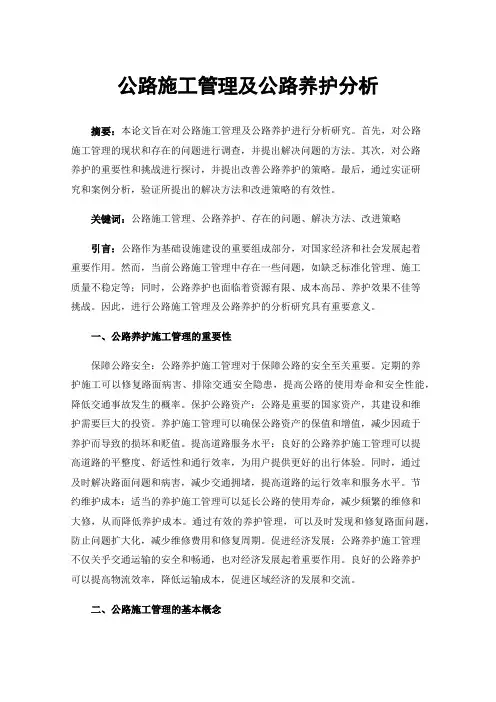 公路施工管理及公路养护分析

摘要：本论文旨在对公路施工管理及公路养护进行分析研究。首先，对公路施工管理的现状和存在的问题进行调查，并提出解决问题的方法。其次，对公路养护的重要性和挑战进行探讨，并提出改善公路养护的策略。最后，通过实证研究和案例分析，验证所提出的解决方法和改进策略的有效性。

关键词：公路施工管理、公路养护、存在的问题、解决方法、改进策略

引言：公路作为基础设施建设的重要组成部分，对国家经济和社会发展起着重要作用。然而，当前公路施工管理中存在一些问题，如缺乏标准化管理、施工质量不稳定等；同时，公路养护也面临着资源有限、成本高昂、养护效果不佳等挑战。因此，进行公路施工管理及公路养护的分析研究具有重要意义。

一、公路养护施工管理的重要性

保障公路安全：公路养护施工管理对于保障公路的安全至关重要。定期的养护施工可以修复路面病害、排除交通安全隐患，提高公路的使用寿命和安全性能，降低交通事故发生的概率。保护公路资产：公路是重要的国家资产，其建设和维护需要巨大的投资。养护施工管理可以确保公路资产的保值和增值，减少因疏于养护而导致的损坏和贬值。提高道路服务水平：良好的公路养护施工管理可以提高道路的平整度、舒适性和通行效率，为用户提供更好的出行体验。同时，通过及时解决路面问题和病害，减少交通拥堵，提高道路的运行效率和服务水平。节约维护成本：适当的养护施工管理可以延长公路的使用寿命，减少频繁的维修和大修，从而降低养护成本。通过有效的养护管理，可以及时发现和修复路面问题，防止问题扩大化，减少维修费用和修复周期。促进经济发展：公路养护施工管理不仅关乎交通运输的安全和畅通，也对经济发展起着重要作用。良好的公路养护可以提高物流效率，降低运输成本，促进区域经济的发展和交流。

二、公路施工管理的基本概念